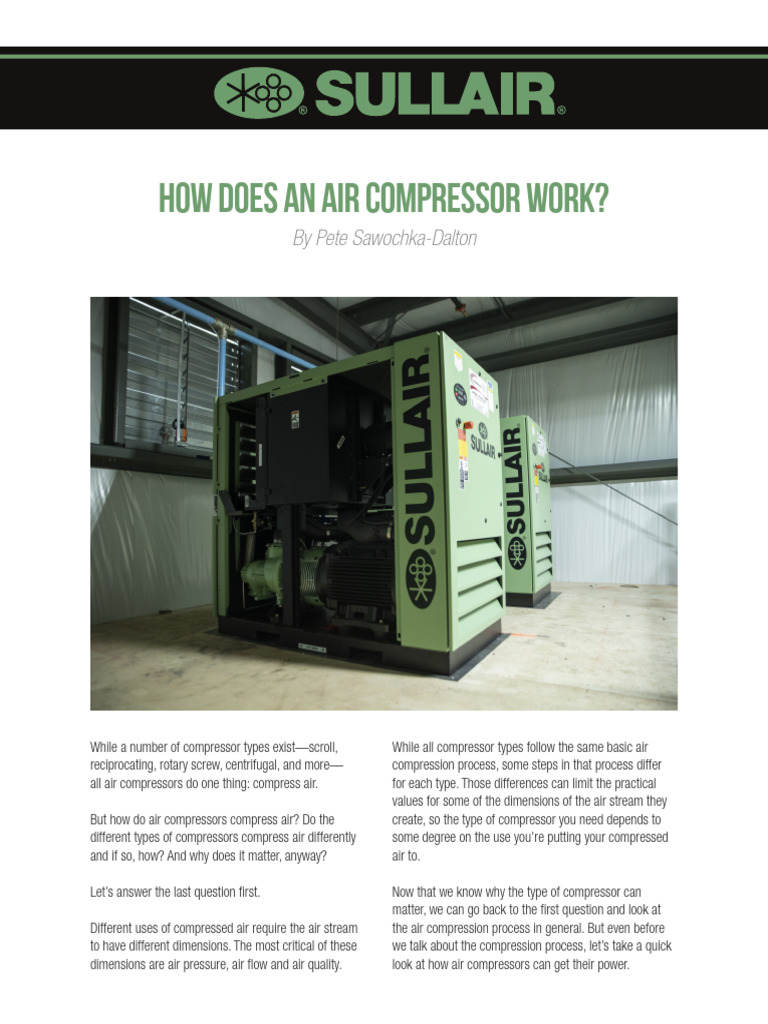 SULLAIR®

HOW DOES AN AIR COMPRESSOR WORK?

By Pete Sawochka-Dalton

SULLAIR

SULLAIR

SULLAIR

While a number of compressor types exist—scroll, reciprocating, rotary screw, centrifugal, and more—all air compressors do one thing: compress air.

But how do air compressors compress air? Do the different types of compressors compress air differently and if so, how? And why does it matter, anyway?

Let's answer the last question first.

Different uses of compressed air require the air stream to have different dimensions. The most critical of these dimensions are air pressure, air flow and air quality.

While all compressor types follow the same basic air compression process, some steps in that process differ for each type. Those differences can limit the practical values for some of the dimensions of the air stream they create, so the type of compressor you need depends to some degree on the use you're putting your compressed air to.

Now that we know why the type of compressor can matter, we can go back to the first question and look at the air compression process in general. But even before we talk about the compression process, let's take a quick look at how air compressors can get their power.